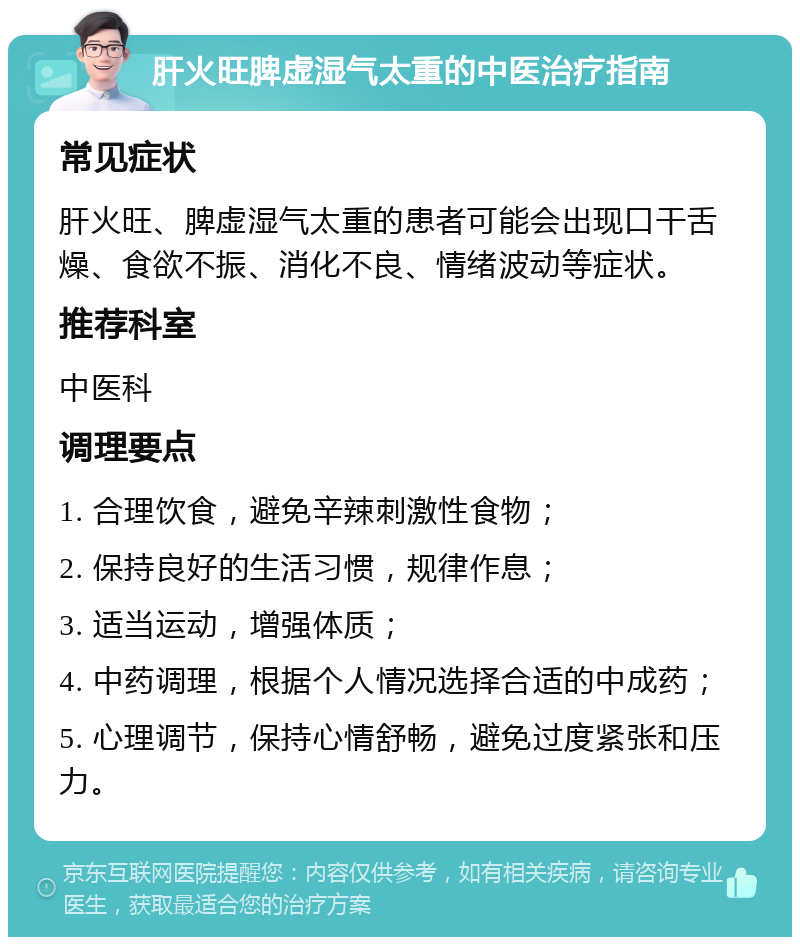 肝火旺脾虚湿气太重的中医治疗指南

常见症状

肝火旺、脾虚湿气太重的患者可能会出现口干舌燥、食欲不振、消化不良、情绪波动等症状。

推荐科室

中医科

调理要点

1. 合理饮食，避免辛辣刺激性食物；

2. 保持良好的生活习惯，规律作息；

3. 适当运动，增强体质；

4. 中药调理，根据个人情况选择合适的中成药；

5. 心理调节，保持心情舒畅，避免过度紧张和压力。

京东互联网医院提醒您：内容仅供参考，如有相关疾病，请咨询专业医生，获取最适合您的治疗方案